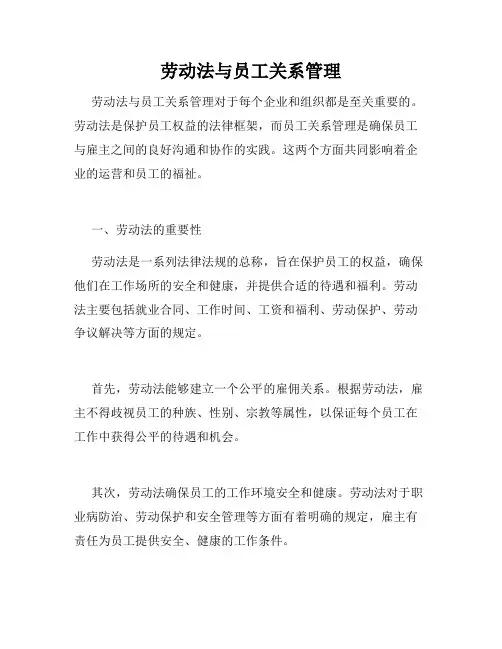 劳动法与员工关系管理

劳动法与员工关系管理对于每个企业和组织都是至关重要的。劳动法是保护员工权益的法律框架，而员工关系管理是确保员工与雇主之间的良好沟通和协作的实践。这两个方面共同影响着企业的运营和员工的福祉。

一、劳动法的重要性

劳动法是一系列法律法规的总称，旨在保护员工的权益，确保他们在工作场所的安全和健康，并提供合适的待遇和福利。劳动法主要包括就业合同、工作时间、工资和福利、劳动保护、劳动争议解决等方面的规定。

首先，劳动法能够建立一个公平的雇佣关系。根据劳动法，雇主不得歧视员工的种族、性别、宗教等属性，以保证每个员工在工作中获得公平的待遇和机会。

其次，劳动法确保员工的工作环境安全和健康。劳动法对于职业病防治、劳动保护和安全管理等方面有着明确的规定，雇主有责任为员工提供安全、健康的工作条件。